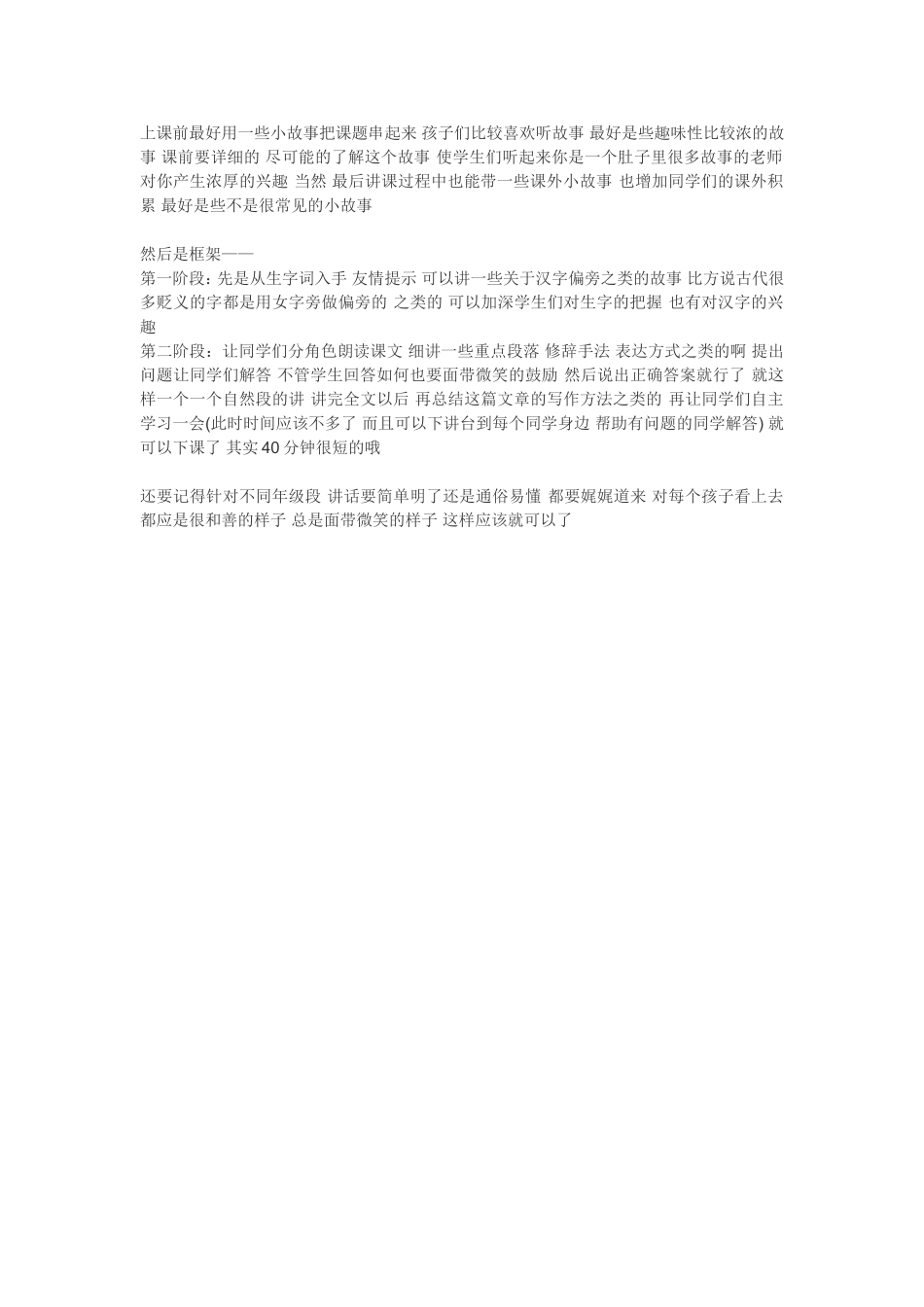 上课前最好用一些小故事把课题串起来 孩子们比较喜欢听故事 最好是些趣味性比较浓的故事 课前要详细的 尽可能的了解这个故事 使学生们听起来你是一个肚子里很多故事的老师 对你产生浓厚的兴趣 当然 最后讲课过程中也能带一些课外小故事 也增加同学们的课外积累 最好是些不是很常见的小故事

然后是框架——
第一阶段：先是从生字词入手 友情提示 可以讲一些关于汉字偏旁之类的故事 比方说古代很多贬义的字都是用女字旁做偏旁的 之类的 可以加深学生们对生字的把握 也有对汉字的兴趣
第二阶段：让同学们分角色朗读课文 细讲一些重点段落 修辞手法 表达方式之类的啊 提出问题让同学们解答 不管学生回答如何也要面带微笑的鼓励 然后说出正确答案就行了 就这样一个一个自然段的讲 讲完全文以后 再总结这篇文章的写作方法之类的 再让同学们自主学习一会(此时时间应该不多了 而且可以下讲台到每个同学身边 帮助有问题的同学解答) 就可以下课了 其实40分钟很短的哦

还要记得针对不同年级段 讲话要简单明了还是通俗易懂 都要娓娓道来 对每个孩子看上去都应是很和善的样子 总是面带微笑的样子 这样应该就可以了